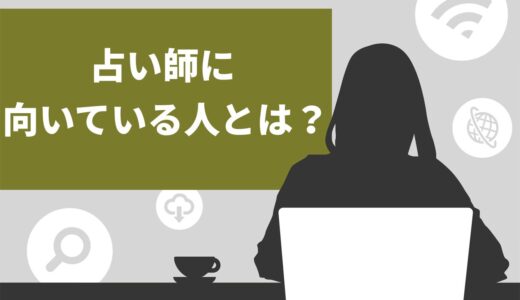 占い師に
向いている人とは？